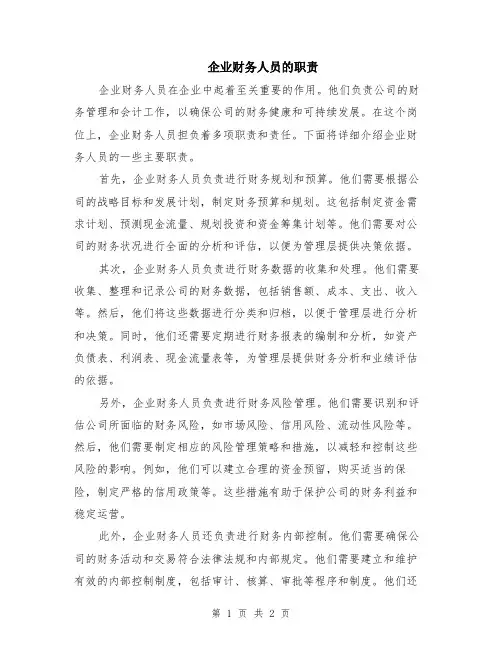 企业财务人员的职责

企业财务人员在企业中起着至关重要的作用。他们负责公司的财务管理和会计工作，以确保公司的财务健康和可持续发展。在这个岗位上，企业财务人员担负着多项职责和责任。下面将详细介绍企业财务人员的一些主要职责。

首先，企业财务人员负责进行财务规划和预算。他们需要根据公司的战略目标和发展计划，制定财务预算和规划。这包括制定资金需求计划、预测现金流量、规划投资和资金筹集计划等。他们需要对公司的财务状况进行全面的分析和评估，以便为管理层提供决策依据。

其次，企业财务人员负责进行财务数据的收集和处理。他们需要收集、整理和记录公司的财务数据，包括销售额、成本、支出、收入等。然后，他们将这些数据进行分类和归档，以便于管理层进行分析和决策。同时，他们还需要定期进行财务报表的编制和分析，如资产负债表、利润表、现金流量表等，为管理层提供财务分析和业绩评估的依据。

另外，企业财务人员负责进行财务风险管理。他们需要识别和评估公司所面临的财务风险，如市场风险、信用风险、流动性风险等。然后，他们需要制定相应的风险管理策略和措施，以减轻和控制这些风险的影响。例如，他们可以建立合理的资金预留，购买适当的保险，制定严格的信用政策等。这些措施有助于保护公司的财务利益和稳定运营。

此外，企业财务人员还负责进行财务内部控制。他们需要确保公司的财务活动和交易符合法律法规和内部规定。他们需要建立和维护有效的内部控制制度，包括审计、核算、审批等程序和制度。他们还

第 1 页 共 2 页